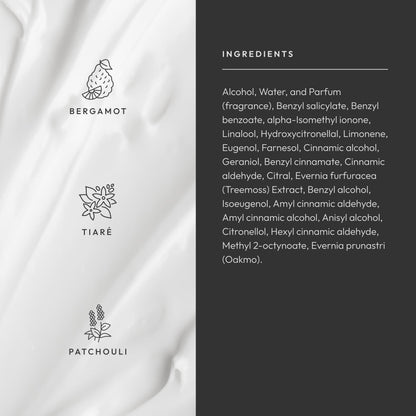 BERGAMOT

TIARÉ

PATCHOULI

INGREDIENTS

Alcohol, Water, and Parfum (fragrance), Benzyl salicylate, Benzyl benzoate, alpha-Isomethyl ionone, Linalool, Hydroxycitronellal, Limonene, Eugenol, Farnesol, Cinnamic alcohol, Geraniol, Benzyl cinnamate, Cinnamic aldehyde, Citral, Evernia furfuracea (Treemoss) Extract, Benzyl alcohol, Isoeugenol, Amyl cinnamic aldehyde, Amyl cinnamic alcohol, Anisyl alcohol, Citronellol, Hexyl cinnamic aldehyde, Methyl 2-octynoate, Evernia prunastri (Oakmo).